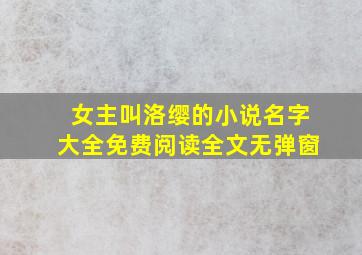 女主叫洛缨的小说名字大全免费阅读全文无弹窗